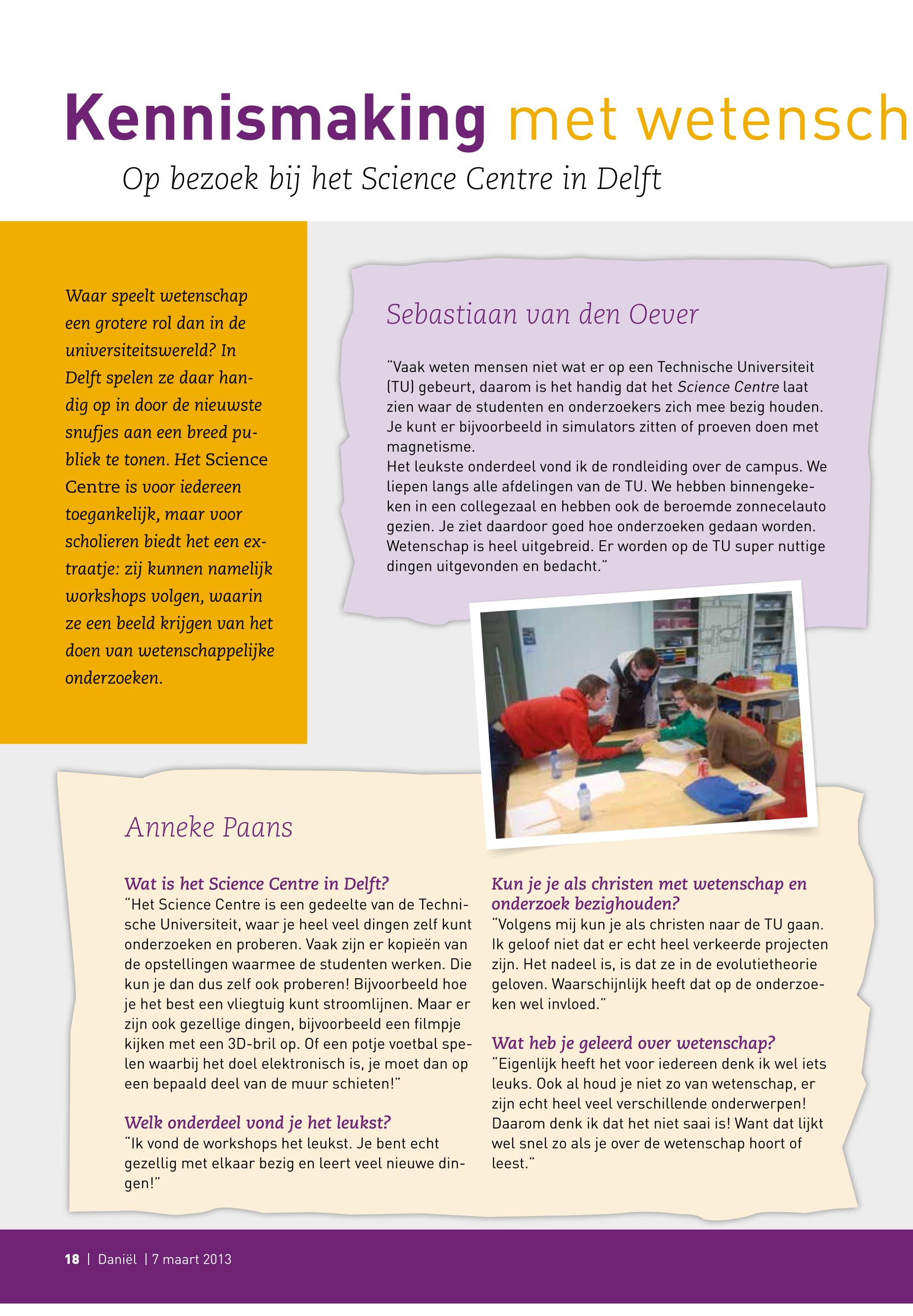 Kennismaking met wetensch

Op bezoek bij het Science Centre in Delft

Waar speelt wetenschap een grotere rol dan in de universiteitswereld? In Delft spelen ze daar handig op in door de nieuwste snufjes aan een breed publiek te tonen. Het Science Centre is voor iedereen toegankelijk, maar voor scholieren biedt het een extraatje: zij kunnen namelijk workshops volgen, waarin ze een beeld krijgen van het doen van wetenschappelijke onderzoeken.

Sebastiaan van den Oever

"Vaak weten mensen niet wat er op een Technische Universiteit (TU) gebeurt, daarom is het handig dat het Science Centre laat zien waar de studenten en onderzoekers zich mee bezig houden. Je kunt er bijvoorbeeld in simulators zitten of proeven doen met magnetisme.
Het leukste onderdeel vond ik de rondleiding over de campus. We liepen langs alle afdelingen van de TU. We hebben binnengekeken in een collegezaal en hebben ook de beroemde zonnecelauto gezien. Je ziet daardoor goed hoe onderzoeken gedaan worden. Wetenschap is heel uitgebreid. Er worden op de TU super nuttige dingen uitgevonden en bedacht."

Anneke Paans

Wat is het Science Centre in Delft?
"Het Science Centre is een gedeelte van de Technische Universiteit, waar je heel veel dingen zelf kunt onderzoeken en proberen. Vaak zijn er kopieën van de opstellingen waarmee de studenten werken. Die kun je dan dus zelf ook proberen! Bijvoorbeeld hoe je het best een vliegtuig kunt stroomlijnen. Maar er zijn ook gezellige dingen, bijvoorbeeld een filmpje kijken met een 3D-bril op. Of een potje voetbal spelen waarbij het doel elektronisch is, je moet dan op een bepaald deel van de muur schieten!"

Welk onderdeel vond je het leukst?
"Ik vond de workshops het leukst. Je bent echt gezellig met elkaar bezig en leert veel nieuwe dingen!"

Kun je je als christen met wetenschap en onderzoek bezighouden?
"Volgens mij kun je als christen naar de TU gaan. Ik geloof niet dat er echt heel verkeerde projecten zijn. Het nadeel is, is dat ze in de evolutietheorie geloven. Waarschijnlijk heeft dat op de onderzoeken wel invloed."

Wat heb je geleerd over wetenschap?
"Eigenlijk heeft het voor iedereen denk ik wel iets leuks. Ook al houd je niet zo van wetenschap, er zijn echt heel veel verschillende onderwerpen! Daarom denk ik dat het niet saai is! Want dat lijkt wel snel zo als je over de wetenschap hoort of leest."

18 | Daniël | 7 maart 2013